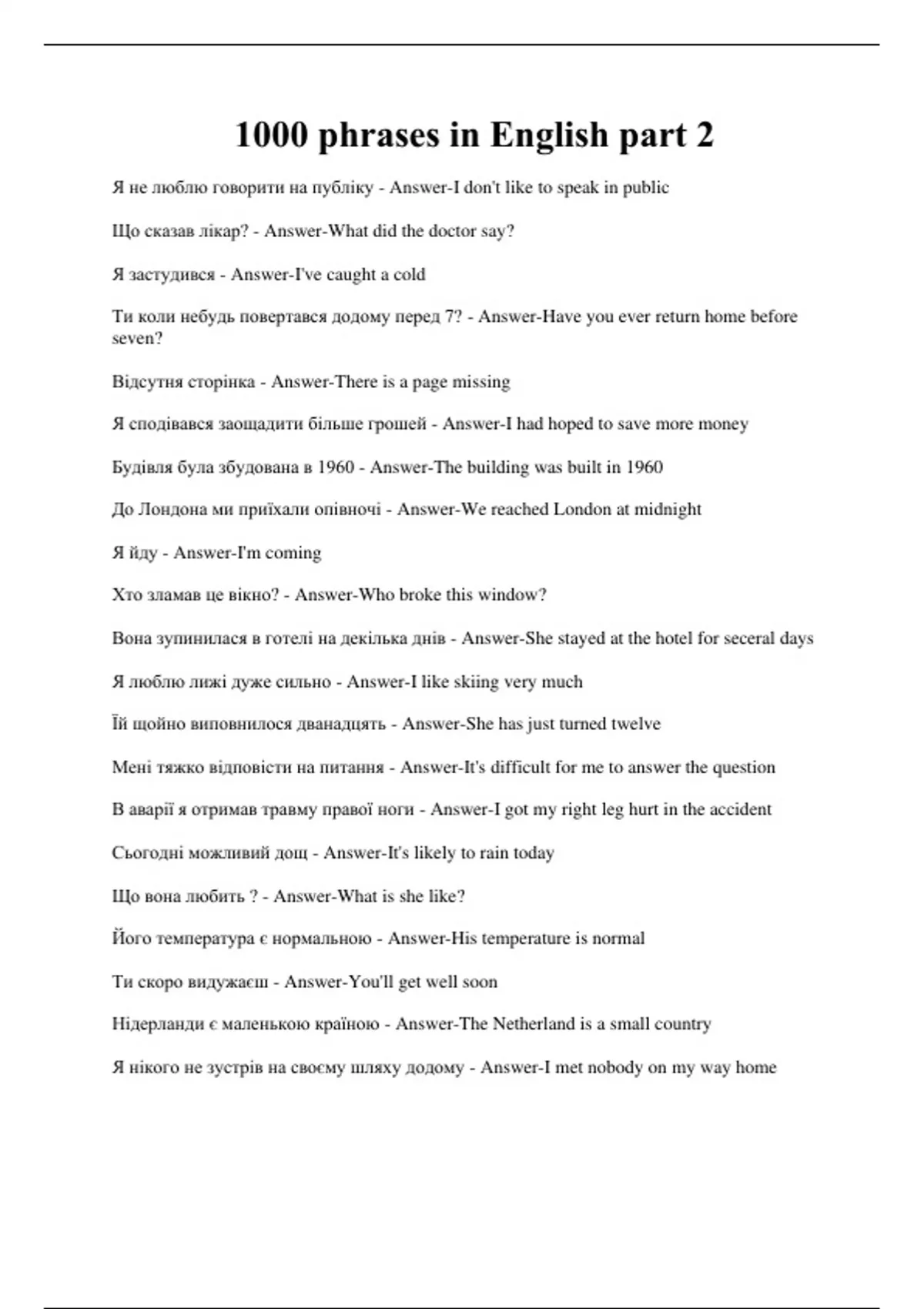 1000 phrases in English part 2

Я не люблю говорити на публіку - Answer-I don't like to speak in public

Що сказав лікар? - Answer-What did the doctor say?

Я застудився - Answer-I've caught a cold

Ти коли небудь повертався додому перед 7? - Answer-Have you ever return home before seven?

Відсутня сторінка - Answer-There is a page missing

Я сподівався заощадити більше грошей - Answer-I had hoped to save more money

Будівля була збудована в 1960 - Answer-The building was built in 1960

До Лондона ми приїхали опівночі - Answer-We reached London at midnight

Я йду - Answer-I'm coming

Хто зламав це вікно? - Answer-Who broke this window?

Вона зупинилася в готелі на декілька днів - Answer-She stayed at the hotel for seceral days

Я люблю лижі дуже сильно - Answer-I like skiing very much

Їй щойно виповнилося дванадцять - Answer-She has just turned twelve

Мені тяжко відповісти на питання - Answer-It's difficult for me to answer the question

В аварії я отримав травму правої ноги - Answer-I got my right leg hurt in the accident

Сьогодні можливий дощ - Answer-It's likely to rain today

Що вона любить ? - Answer-What is she like?

Його температура є нормальною - Answer-His temperature is normal

Ти скоро видужаєш - Answer-You'll get well soon

Нідерланди є маленькою країною - Answer-The Netherland is a small country

Я нікого не зустрів на своєму шляху додому - Answer-I met nobody on my way home